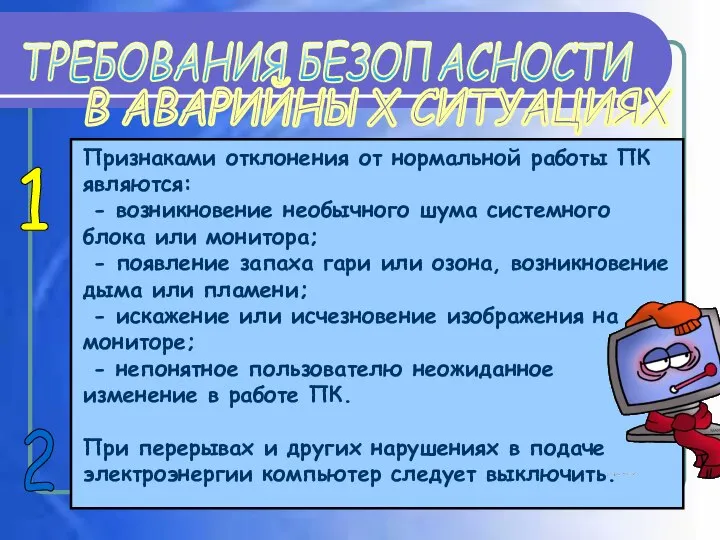 ТРЕБОВАНИЯ БЕЗОПАСНОСТИ В АВАРИЙНЫХ СИТУАЦИЯХ

1

Признаками отклонения от нормальной работы ПК являются:
- возникновение необычного шума системного блока или монитора;
- появление запаха гари или озона, возникновение дыма или пламени;
- искажение или исчезновение изображения на мониторе;
- непонятное пользователю неожиданное изменение в работе ПК.

2

При перерывах и других нарушениях в подаче электроэнергии компьютер следует выключить.